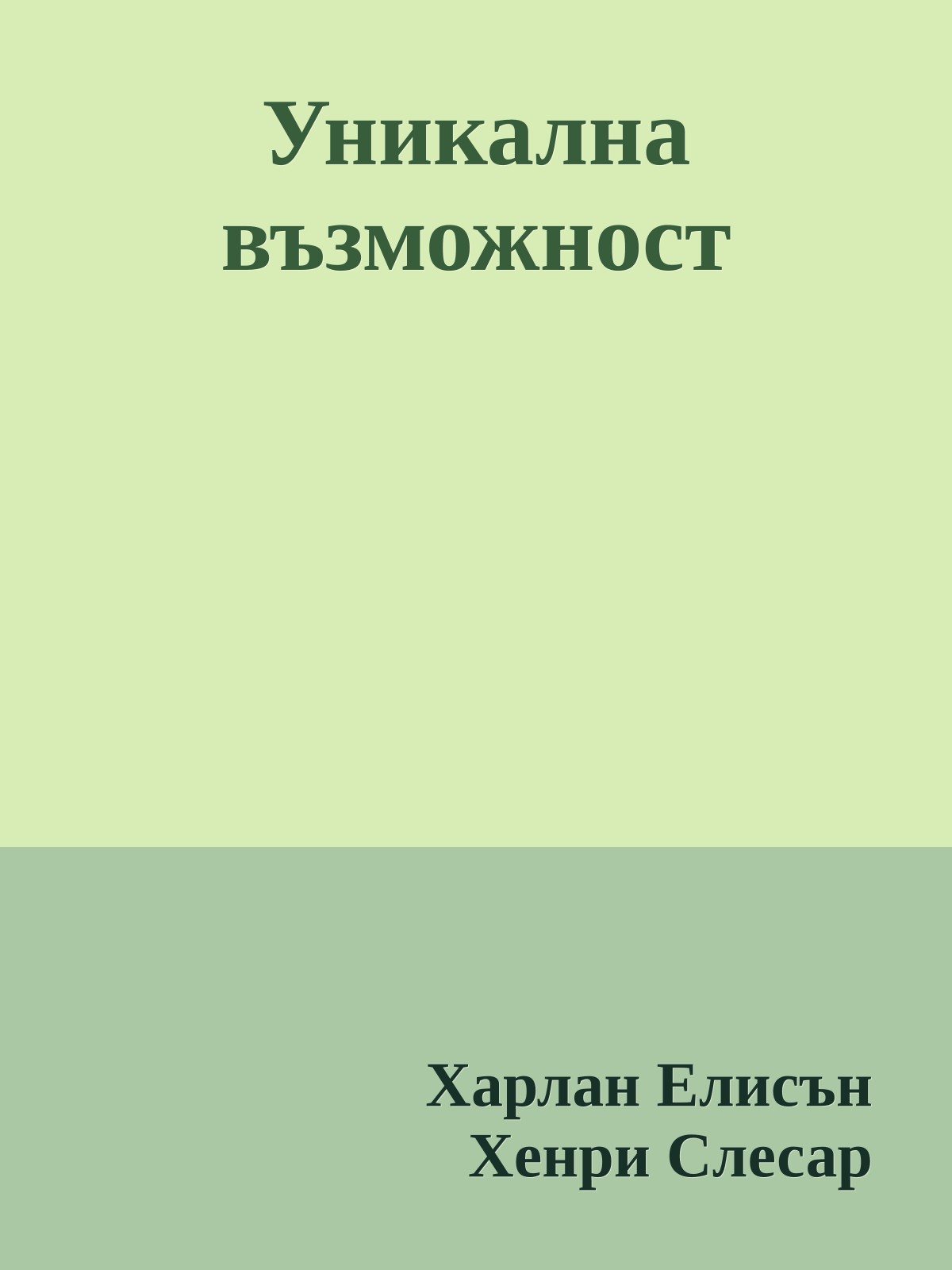 Уникална възможност

Харлан Елисън
Хенри Слесар